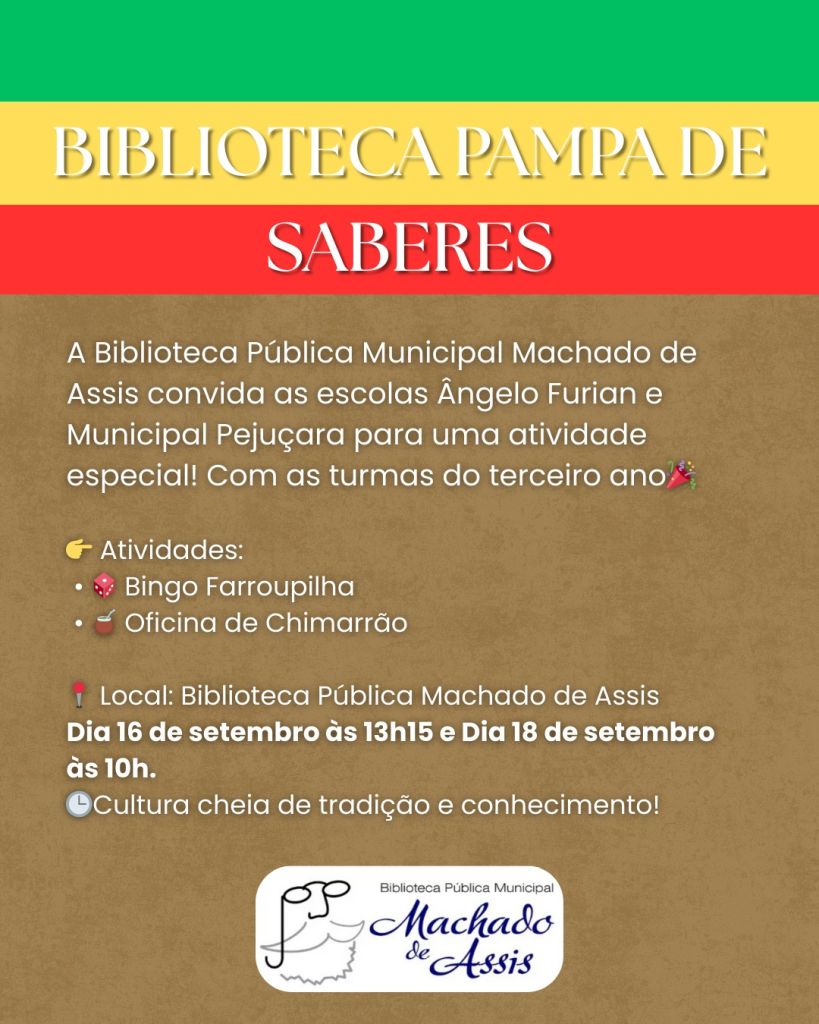 BIBLIOTECA PAMPA DE SABERES

A Biblioteca Pública Municipal Machado de Assis convida as escolas Ângelo Furian e Municipal Pejuçara para uma atividade especial! Com as turmas do terceiro ano🎉

👉 Atividades:
• 🎲 Bingo Farroupilha
• 🧉 Oficina de Chimarrão

📍 Local: Biblioteca Pública Machado de Assis
Dia 16 de setembro às 13h15 e Dia 18 de setembro às 10h.
🕒Cultura cheia de tradição e conhecimento!

Biblioteca Pública Municipal
Machado de Assis